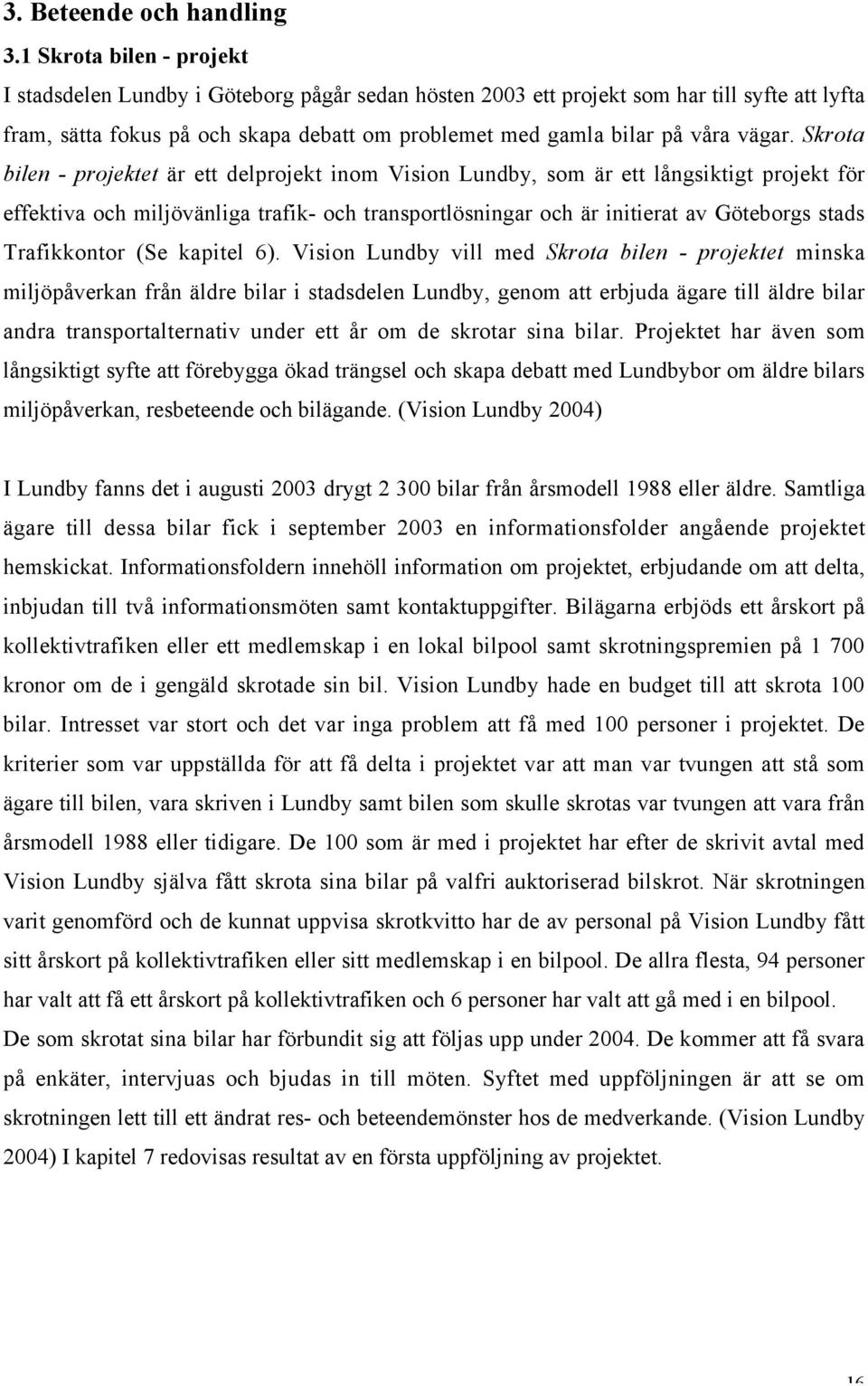 3. Beteende och handling

3.1 Skrota bilen - projekt

I stadsdelen Lundby i Göteborg pågår sedan hösten 2003 ett projekt som har till syfte att lyfta fram, sätta fokus på och skapa debatt om problemet med gamla bilar på våra vägar. Skrota bilen - projektet är ett delprojekt inom Vision Lundby, som är ett långsiktigt projekt för effektiva och miljövänliga trafik- och transportlösningar och är initierat av Göteborgs stads Trafikkontor (Se kapitel 6). Vision Lundby vill med Skrota bilen - projektet minska miljöpåverkan från äldre bilar i stadsdelen Lundby, genom att erbjuda ägare till äldre bilar andra transportalternativ under ett år om de skrotar sina bilar. Projektet har även som långsiktigt syfte att förebygga ökad trängsel och skapa debatt med Lundbybor om äldre bilars miljöpåverkan, resbeteende och bilägande. (Vision Lundby 2004)

I Lundby fanns det i augusti 2003 drygt 2 300 bilar från årsmodell 1988 eller äldre. Samtliga ägare till dessa bilar fick i september 2003 en informationsfolder angående projektet hemskickat. Informationsfoldern innehöll information om projektet, erbjudande om att delta, inbjudan till två informationsmöten samt kontaktuppgifter. Bilägarna erbjöds ett årskort på kollektivtrafiken eller ett medlemskap i en lokal bilpool samt skrotningspremien på 1 700 kronor om de i gengäld skrotade sin bil. Vision Lundby hade en budget till att skrota 100 bilar. Intresset var stort och det var inga problem att få med 100 personer i projektet. De kriterier som var uppställda för att få delta i projektet var att man var tvungen att stå som ägare till bilen, vara skriven i Lundby samt bilen som skulle skrotas var tvungen att vara från årsmodell 1988 eller tidigare. De 100 som är med i projektet har efter de skrivit avtal med Vision Lundby själva fått skrota sina bilar på valfri auktoriserad bilskrot. När skrotningen varit genomförd och de kunnat uppvisa skrotkvitto har de av personal på Vision Lundby fått sitt årskort på kollektivtrafiken eller sitt medlemskap i en bilpool. De allra flesta, 94 personer har valt att få ett årskort på kollektivtrafiken och 6 personer har valt att gå med i en bilpool. De som skrotat sina bilar har förbundit sig att följas upp under 2004. De kommer att få svara på enkäter, intervjuas och bjudas in till möten. Syftet med uppföljningen är att se om skrotningen lett till ett ändrat res- och beteendemönster hos de medverkande. (Vision Lundby 2004) I kapitel 7 redovisas resultat av en första uppföljning av projektet.

16